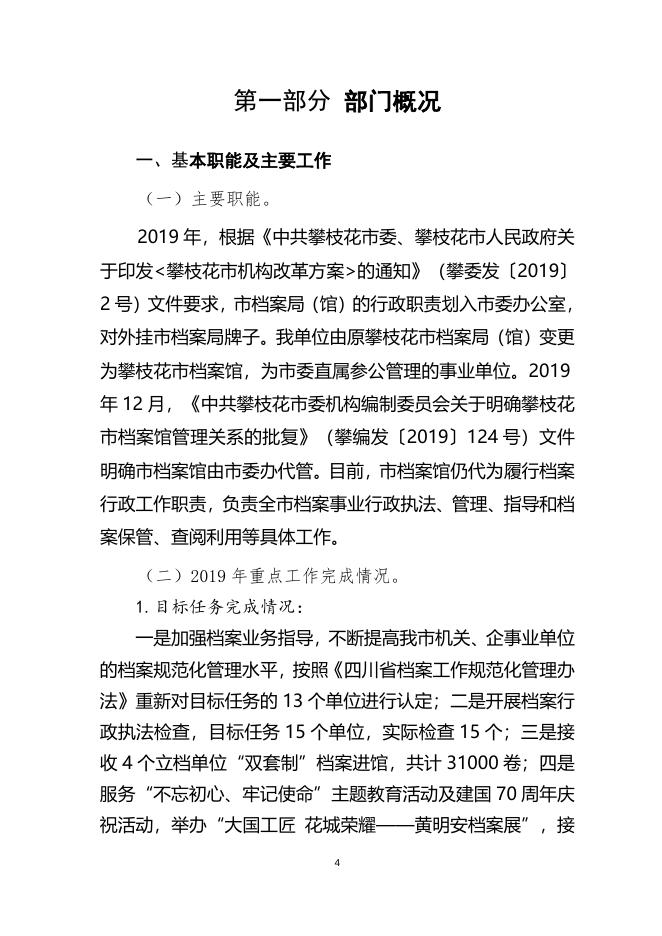 第一部分 部门概况

一、基本职能及主要工作

（一）主要职能。

2019 年，根据《中共攀枝花市委、攀枝花市人民政府关于印发<攀枝花市机构改革方案>的通知》（攀委发〔2019〕2 号）文件要求，市档案局（馆）的行政职责划入市委办公室，对外挂市档案局牌子。我单位由原攀枝花市档案局（馆）变更为攀枝花市档案馆，为市委直属参公管理的事业单位。2019 年 12 月，《中共攀枝花市委机构编制委员会关于明确攀枝花市档案馆管理关系的批复》（攀编发〔2019〕124 号）文件明确市档案馆由市委办代管。目前，市档案馆仍代为履行档案行政工作职责，负责全市档案事业行政执法、管理、指导和档案保管、查阅利用等具体工作。

（二）2019 年重点工作完成情况。

1. 目标任务完成情况：

一是加强档案业务指导，不断提高我市机关、企事业单位的档案规范化管理水平，按照《四川省档案工作规范化管理办法》重新对目标任务的 13 个单位进行认定；二是开展档案行政执法检查，目标任务 15 个单位，实际检查 15 个；三是接收 4 个立档单位“双套制”档案进馆，共计 31000 卷；四是服务“不忘初心、牢记使命”主题教育活动及建国 70 周年庆祝活动，举办“大国工匠 花城荣耀——黄明安档案展”，接

4